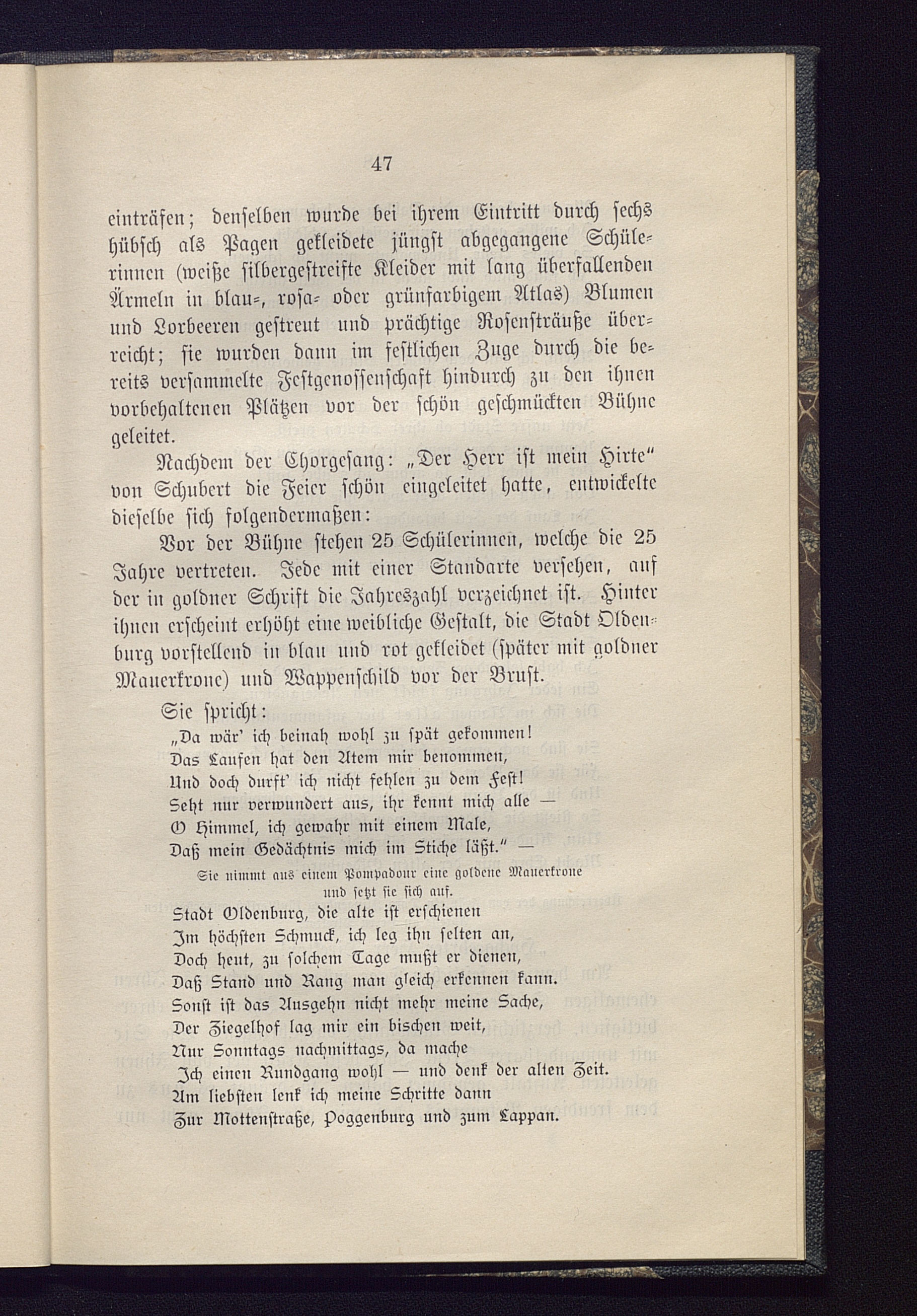 47

einträfen; denselben wurde bei ihrem Eintritt durch sechs hübsch als Pagen gekleidete jüngst abgegangene Schülerinnen (weiße silbergestreifte Kleider mit lang überfallenden Ärmeln in blau-, rosa- oder grünfarbigem Atlas) Blumen und Lorbeeren gestreut und prächtige Rosensträuße überreicht; sie wurden dann im festlichen Zuge durch die bereits versammelte Festgenossenschaft hindurch zu den ihnen vorbehaltenen Plätzen vor der schön geschmückten Bühne geleitet.

Nachdem der Chorgesang: „Der Herr ist mein Hirte“ von Schubert die Feier schön eingeleitet hatte, entwickelte dieselbe sich folgendermaßen:

Vor der Bühne stehen 25 Schülerinnen, welche die 25 Jahre vertreten. Jede mit einer Standarte versehen, auf der in goldner Schrift die Jahreszahl verzeichnet ist. Hinter ihnen erscheint erhöht eine weibliche Gestalt, die Stadt Oldenburg vorstellend in blau und rot gekleidet (später mit goldner Mauerkrone) und Wappenschild vor der Brust.

Sie spricht:

„Da wär' ich beinah wohl zu spät gekommen!
Das Laufen hat den Atem mir benommen,
Und doch durft' ich nicht fehlen zu dem Fest!
Seht nur verwundert aus, ihr kennt mich alle —
O Himmel, ich gewahr mit einem Male,
Daß mein Gedächtnis mich im Stiche läßt.“ —

Sie nimmt aus einem Pompadour eine goldene Mauerkrone und setzt sie sich auf.

Stadt Oldenburg, die alte ist erschienen
Im höchsten Schmuck, ich leg ihn selten an,
Doch heut, zu solchem Tage mußt er dienen,
Daß Stand und Rang man gleich erkennen kann.
Sonst ist das Ausgehn nicht mehr meine Sache,
Der Ziegelhof lag mir ein bischen weit,
Nur Sonntags nachmittags, da mache
Ich einen Rundgang wohl — und denk der alten Zeit.
Am liebsten lenk ich meine Schritte dann
Zur Mottenstraße, Poggenburg und zum Lappan.